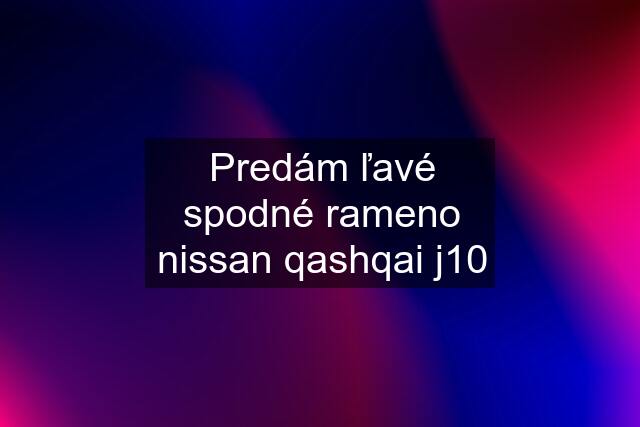 Predám ľavé spodné rameno nissan qashqai j10